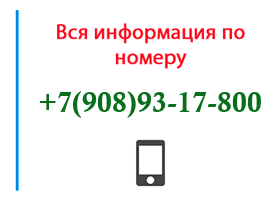 Вся информация по номеру

+7(908)93-17-800